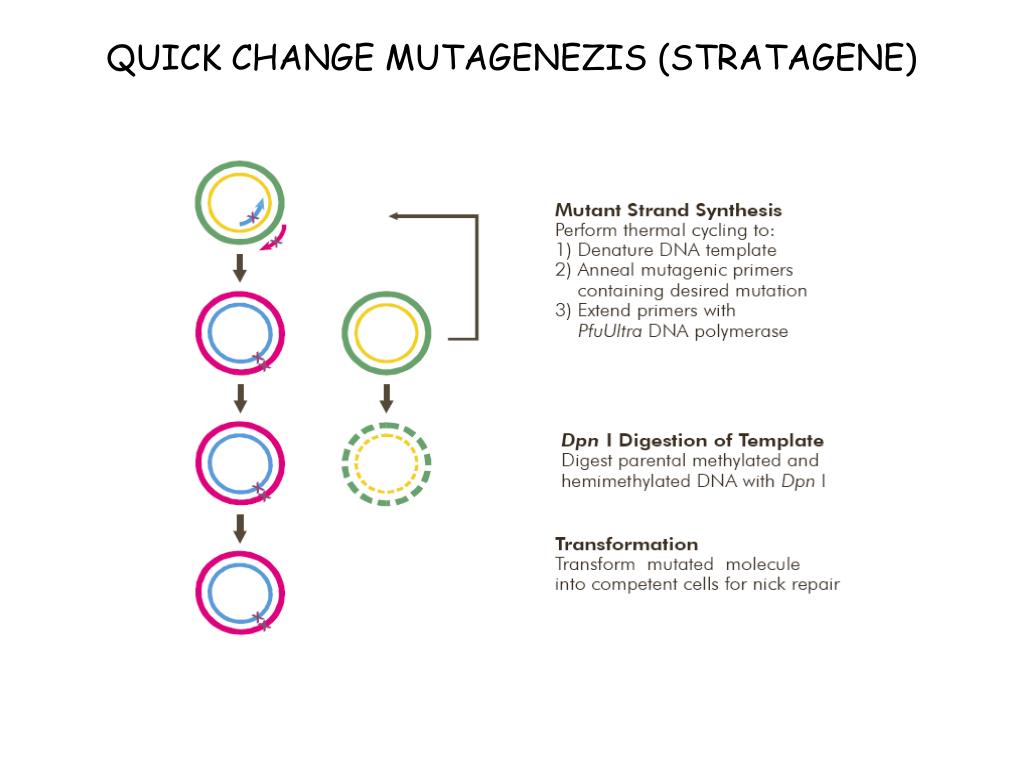 QUICK CHANGE MUTAGENEZIS (STRATAGENE)

Mutant Strand Synthesis
Perform thermal cycling to:
1) Denature DNA template
2) Anneal mutagenic primers containing desired mutation
3) Extend primers with PfuUltra DNA polymerase

Dpn I Digestion of Template
Digest parental methylated and hemimethylated DNA with Dpn I

Transformation
Transform mutated molecule into competent cells for nick repair